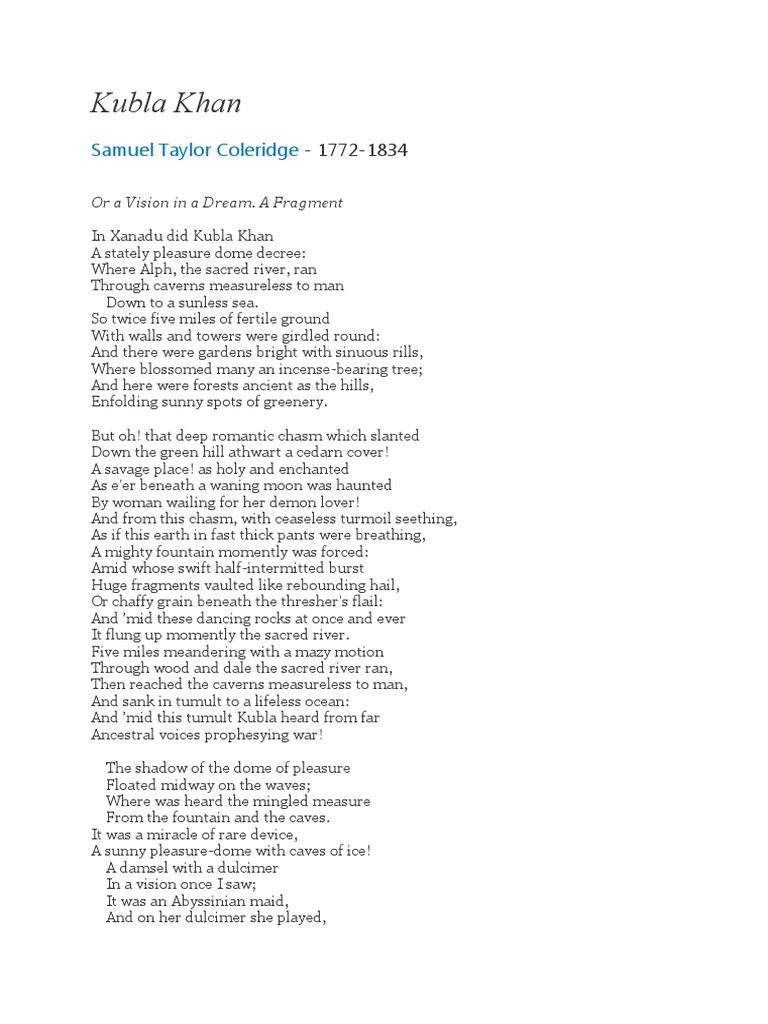 Kubla Khan

Samuel Taylor Coleridge - 1772-1834

Or a Vision in a Dream. A Fragment

In Xanadu did Kubla Khan
A stately pleasure dome decree:
Where Alph, the sacred river, ran
Through caverns measureless to man
Down to a sunless sea.
So twice five miles of fertile ground
With walls and towers were girdled round:
And there were gardens bright with sinuous rills,
Where blossomed many an incense-bearing tree;
And here were forests ancient as the hills,
Enfolding sunny spots of greenery.

But oh! that deep romantic chasm which slanted
Down the green hill athwart a cedarn cover!
A savage place! as holy and enchanted
As e'er beneath a waning moon was haunted
By woman wailing for her demon lover!
And from this chasm, with ceaseless turmoil seething,
As if this earth in fast thick pants were breathing,
A mighty fountain momently was forced:
Amid whose swift half-intermitted burst
Huge fragments vaulted like rebounding hail,
Or chaffy grain beneath the thresher's flail:
And 'mid these dancing rocks at once and ever
It flung up momently the sacred river.
Five miles meandering with a mazy motion
Through wood and dale the sacred river ran,
Then reached the caverns measureless to man,
And sank in tumult to a lifeless ocean:
And 'mid this tumult Kubla heard from far
Ancestral voices prophesying war!

The shadow of the dome of pleasure
Floated midway on the waves;
Where was heard the mingled measure
From the fountain and the caves.
It was a miracle of rare device,
A sunny pleasure-dome with caves of ice!
A damsel with a dulcimer
In a vision once I saw;
It was an Abyssinian maid,
And on her dulcimer she played,